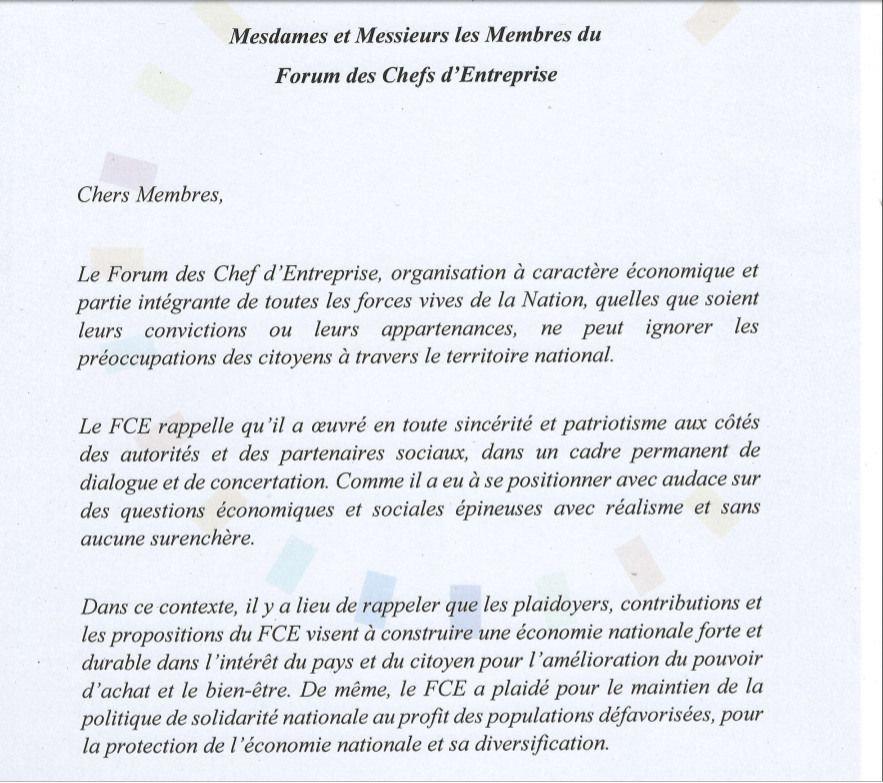 Mesdames et Messieurs les Membres du
Forum des Chefs d'Entreprise

Chers Membres,

Le Forum des Chef d'Entreprise, organisation à caractère économique et partie intégrante de toutes les forces vives de la Nation, quelles que soient leurs convictions ou leurs appartenances, ne peut ignorer les préoccupations des citoyens à travers le territoire national.

Le FCE rappelle qu'il a œuvré en toute sincérité et patriotisme aux côtés des autorités et des partenaires sociaux, dans un cadre permanent de dialogue et de concertation. Comme il a eu à se positionner avec audace sur des questions économiques et sociales épineuses avec réalisme et sans aucune surenchère.

Dans ce contexte, il y a lieu de rappeler que les plaidoyers, contributions et les propositions du FCE visent à construire une économie nationale forte et durable dans l'intérêt du pays et du citoyen pour l'amélioration du pouvoir d'achat et le bien-être. De même, le FCE a plaidé pour le maintien de la politique de solidarité nationale au profit des populations défavorisées, pour la protection de l'économie nationale et sa diversification.